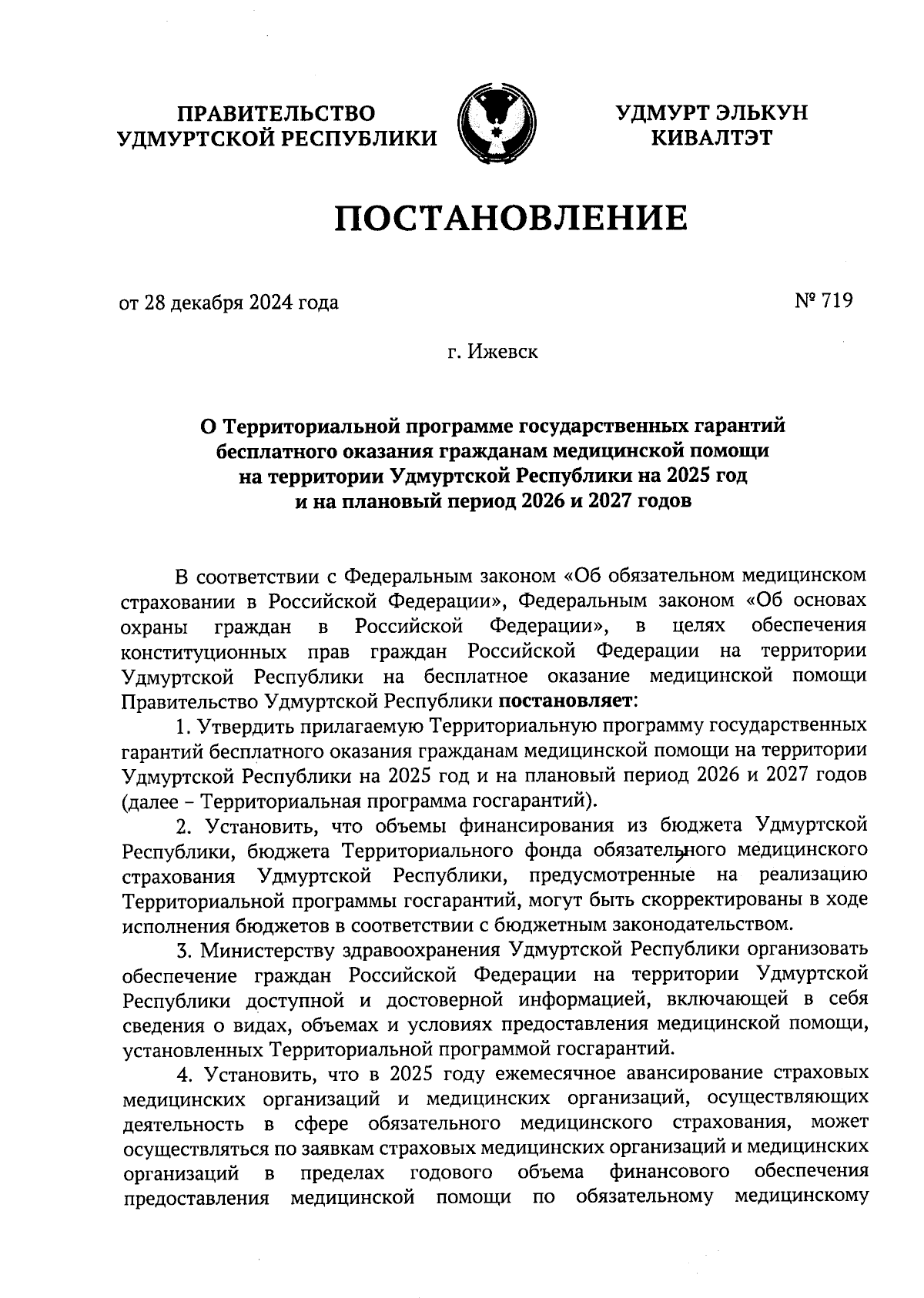 ПРАВИТЕЛЬСТВО УДМУРТСКОЙ РЕСПУБЛИКИ

УДМУРТ ЭЛЬКУН КИВАЛТЭТ

ПОСТАНОВЛЕНИЕ

от 28 декабря 2024 года

№ 719

г. Ижевск

О Территориальной программе государственных гарантий бесплатного оказания гражданам медицинской помощи на территории Удмуртской Республики на 2025 год и на плановый период 2026 и 2027 годов

В соответствии с Федеральным законом «Об обязательном медицинском страховании в Российской Федерации», Федеральным законом «Об основах охраны граждан в Российской Федерации», в целях обеспечения конституционных прав граждан Российской Федерации на территории Удмуртской Республики на бесплатное оказание медицинской помощи Правительство Удмуртской Республики постановляет:

1. Утвердить прилагаемую Территориальную программу государственных гарантий бесплатного оказания гражданам медицинской помощи на территории Удмуртской Республики на 2025 год и на плановый период 2026 и 2027 годов (далее – Территориальная программа госгарантий).

2. Установить, что объемы финансирования из бюджета Удмуртской Республики, бюджета Территориального фонда обязательного медицинского страхования Удмуртской Республики, предусмотренные на реализацию Территориальной программы госгарантий, могут быть скорректированы в ходе исполнения бюджетов в соответствии с бюджетным законодательством.

3. Министерству здравоохранения Удмуртской Республики организовать обеспечение граждан Российской Федерации на территории Удмуртской Республики доступной и достоверной информацией, включающей в себя сведения о видах, объемах и условиях предоставления медицинской помощи, установленных Территориальной программой госгарантий.

4. Установить, что в 2025 году ежемесячное авансирование страховых медицинских организаций и медицинских организаций, осуществляющих деятельность в сфере обязательного медицинского страхования, может осуществляться по заявкам страховых медицинских организаций и медицинских организаций в пределах годового объема финансового обеспечения предоставления медицинской помощи по обязательному медицинскому